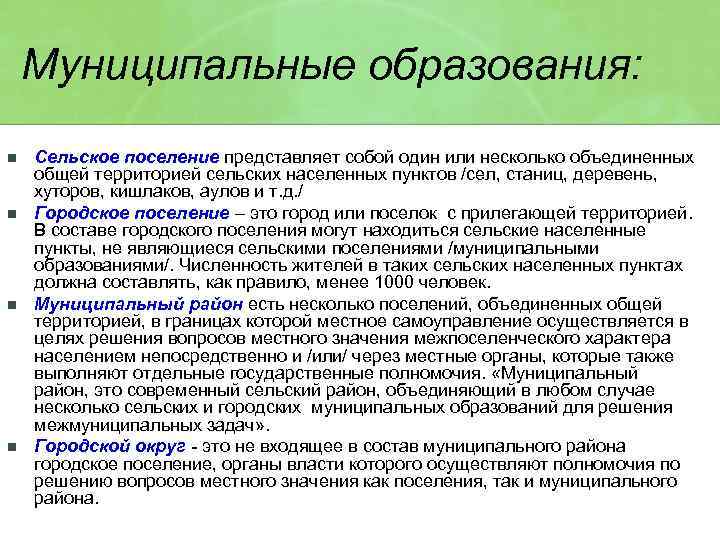 Муниципальные образования:

■ Сельское поселение представляет собой один или несколько объединенных общей территорией сельских населенных пунктов /сел, станиц, деревень, хуторов, кишлаков, аулов и т.д./

■ Городское поселение – это город или поселок с прилегающей территорией. В составе городского поселения могут находиться сельские населенные пункты, не являющиеся сельскими поселениями /муниципальными образованиями/. Численность жителей в таких сельских населенных пунктах должна составлять, как правило, менее 1000 человек.

■ Муниципальный район есть несколько поселений, объединенных общей территорией, в границах которой местное самоуправление осуществляется в целях решения вопросов местного значения межпоселенческого характера населением непосредственно и /или/ через местные органы, которые также выполняют отдельные государственные полномочия. «Муниципальный район, это современный сельский район, объединяющий в любом случае несколько сельских и городских муниципальных образований для решения межмуниципальных задач».

■ Городской округ - это не входящее в состав муниципального района городское поселение, органы власти которого осуществляют полномочия по решению вопросов местного значения как поселения, так и муниципального района.